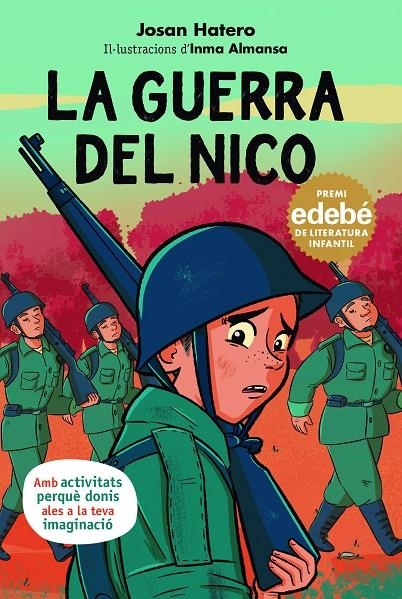 Josan Hatero
Il·lustracions d'Inma Almansa

LA GUERRA DEL NICO

PREMI
edebé
DE LITERATURA INFANTIL

Amb activitats perquè donis ales a la teva imaginació